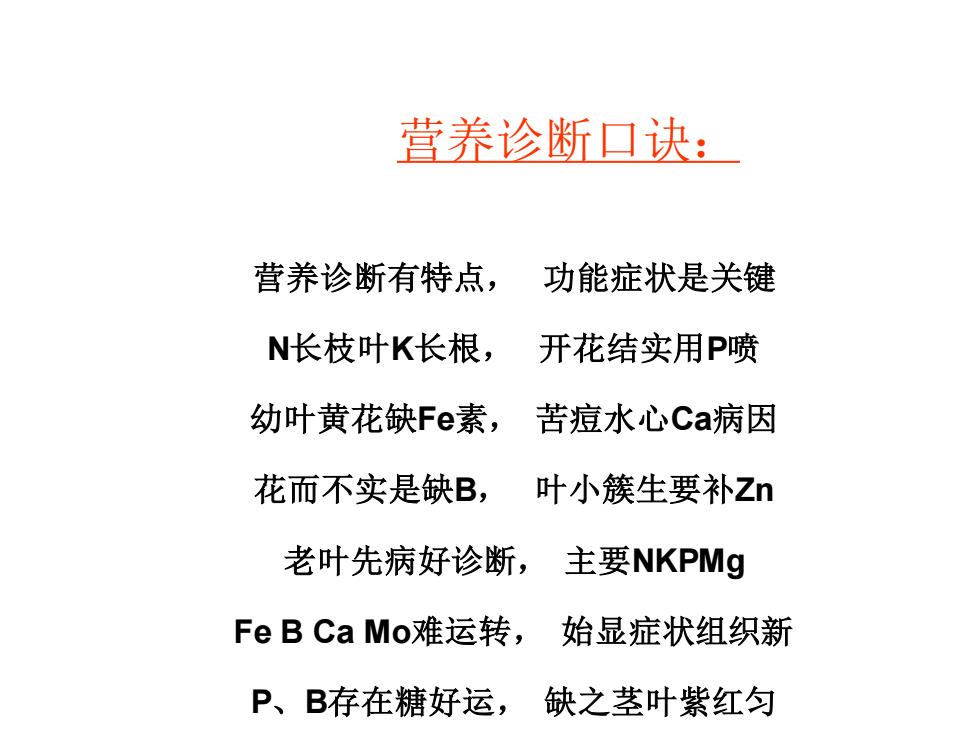 营养诊断口诀：

营养诊断有特点， 功能症状是关键
N长枝叶K长根， 开花结实用P喷
幼叶黄花缺Fe素， 苦痘水心Ca病因
花而不实是缺B， 叶小簇生要补Zn
老叶先病好诊断， 主要NKPMg
Fe B Ca Mo难运转， 始显症状组织新
P、B存在糖好运， 缺之茎叶紫红匀